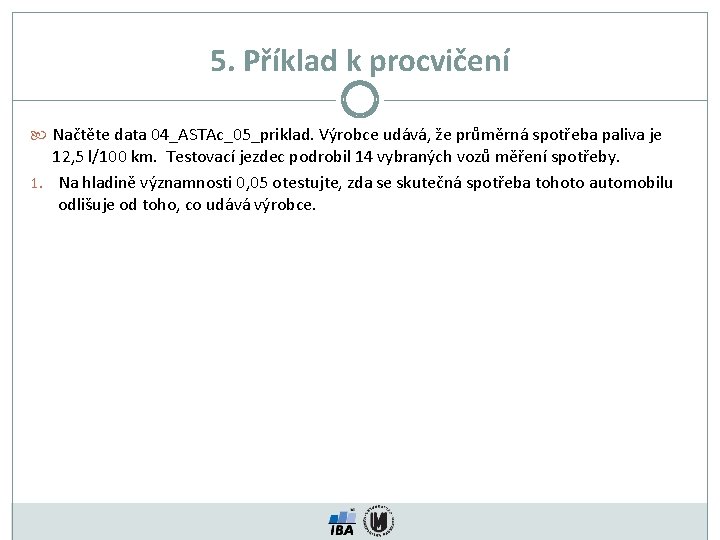 5. Příklad k procvičení

Načtěte data 04_ASTAc_05_priklad. Výrobce udává, že průměrná spotřeba paliva je 12,5 l/100 km. Testovací jezdec podrobil 14 vybraných vozů měření spotřeby.

1. Na hladině významnosti 0,05 otestujte, zda se skutečná spotřeba tohoto automobilu odlišuje od toho, co udává výrobce.

IBA